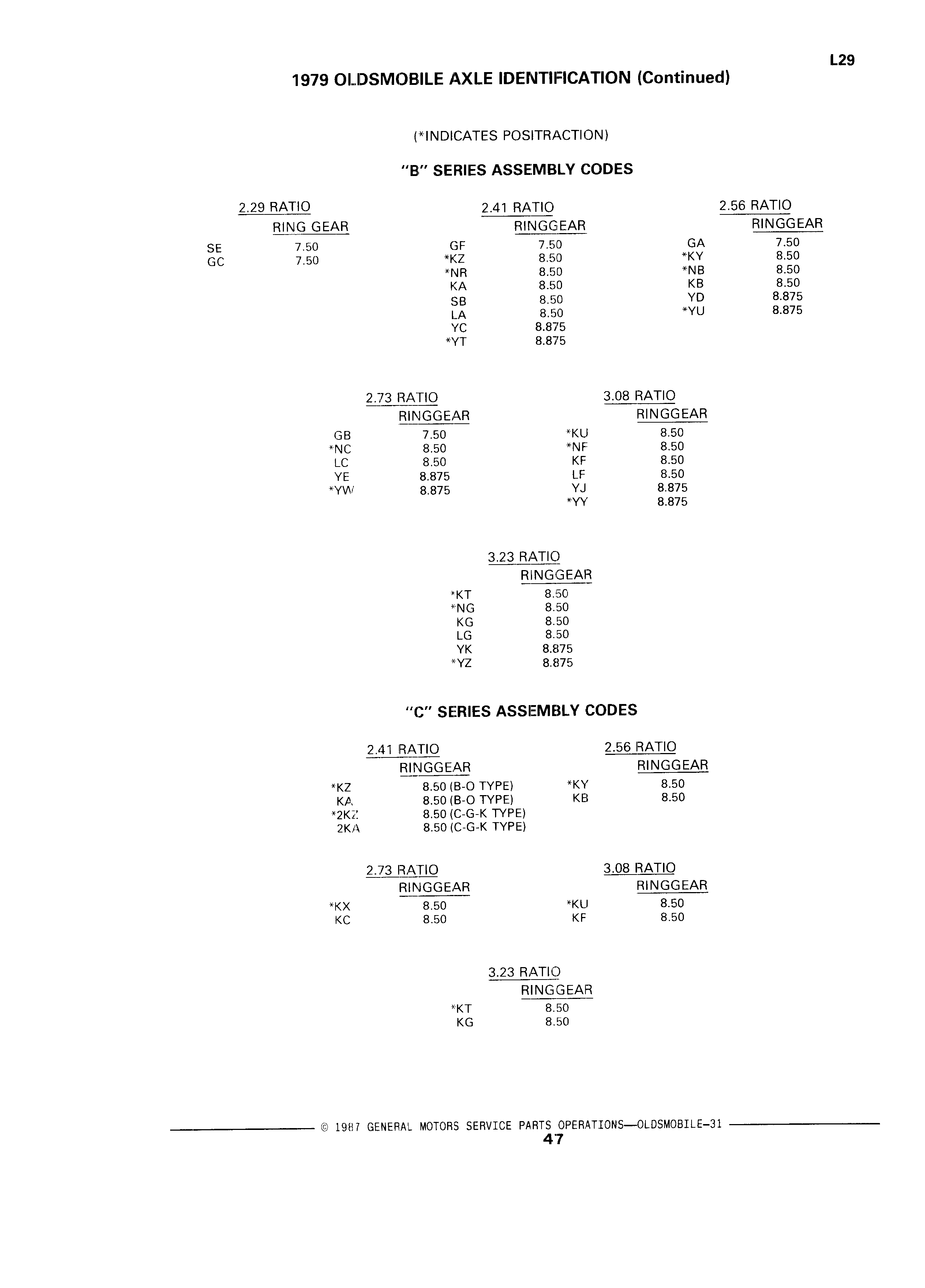 L29

1979 OLDSMOBILE AXLE IDENTIFICATION (Continued)

(*INDICATES POSITRACTION)

"B" SERIES ASSEMBLY CODES

2.29 RATIO

| | RING GEAR |
|---|---|
| SE | 7.50 |
| GC | 7.50 |

2.41 RATIO

| | RINGGEAR |
|---|---|
| GF | 7.50 |
| *KZ | 8.50 |
| *NR | 8.50 |
| KA | 8.50 |
| SB | 8.50 |
| LA | 8.50 |
| YC | 8.875 |
| *YT | 8.875 |

2.56 RATIO

| | RINGGEAR |
|---|---|
| GA | 7.50 |
| *KY | 8.50 |
| *NB | 8.50 |
| KB | 8.50 |
| YD | 8.875 |
| *YU | 8.875 |

2.73 RATIO

| | RINGGEAR |
|---|---|
| GB | 7.50 |
| *NC | 8.50 |
| LC | 8.50 |
| YE | 8.875 |
| *YW | 8.875 |

3.08 RATIO

| | RINGGEAR |
|---|---|
| *KU | 8.50 |
| *NF | 8.50 |
| KF | 8.50 |
| LF | 8.50 |
| YJ | 8.875 |
| *YY | 8.875 |

3.23 RATIO

| | RINGGEAR |
|---|---|
| *KT | 8.50 |
| *NG | 8.50 |
| KG | 8.50 |
| LG | 8.50 |
| YK | 8.875 |
| *YZ | 8.875 |

"C" SERIES ASSEMBLY CODES

2.41 RATIO

| | RINGGEAR |
|---|---|
| *KZ | 8.50 (B-O TYPE) |
| KA | 8.50 (B-O TYPE) |
| *2KZ | 8.50 (C-G-K TYPE) |
| 2KA | 8.50 (C-G-K TYPE) |

2.56 RATIO

| | RINGGEAR |
|---|---|
| *KY | 8.50 |
| KB | 8.50 |

2.73 RATIO

| | RINGGEAR |
|---|---|
| *KX | 8.50 |
| KC | 8.50 |

3.08 RATIO

| | RINGGEAR |
|---|---|
| *KU | 8.50 |
| KF | 8.50 |

3.23 RATIO

| | RINGGEAR |
|---|---|
| *KT | 8.50 |
| KG | 8.50 |

© 1987 GENERAL MOTORS SERVICE PARTS OPERATIONS—OLDSMOBILE-31
47